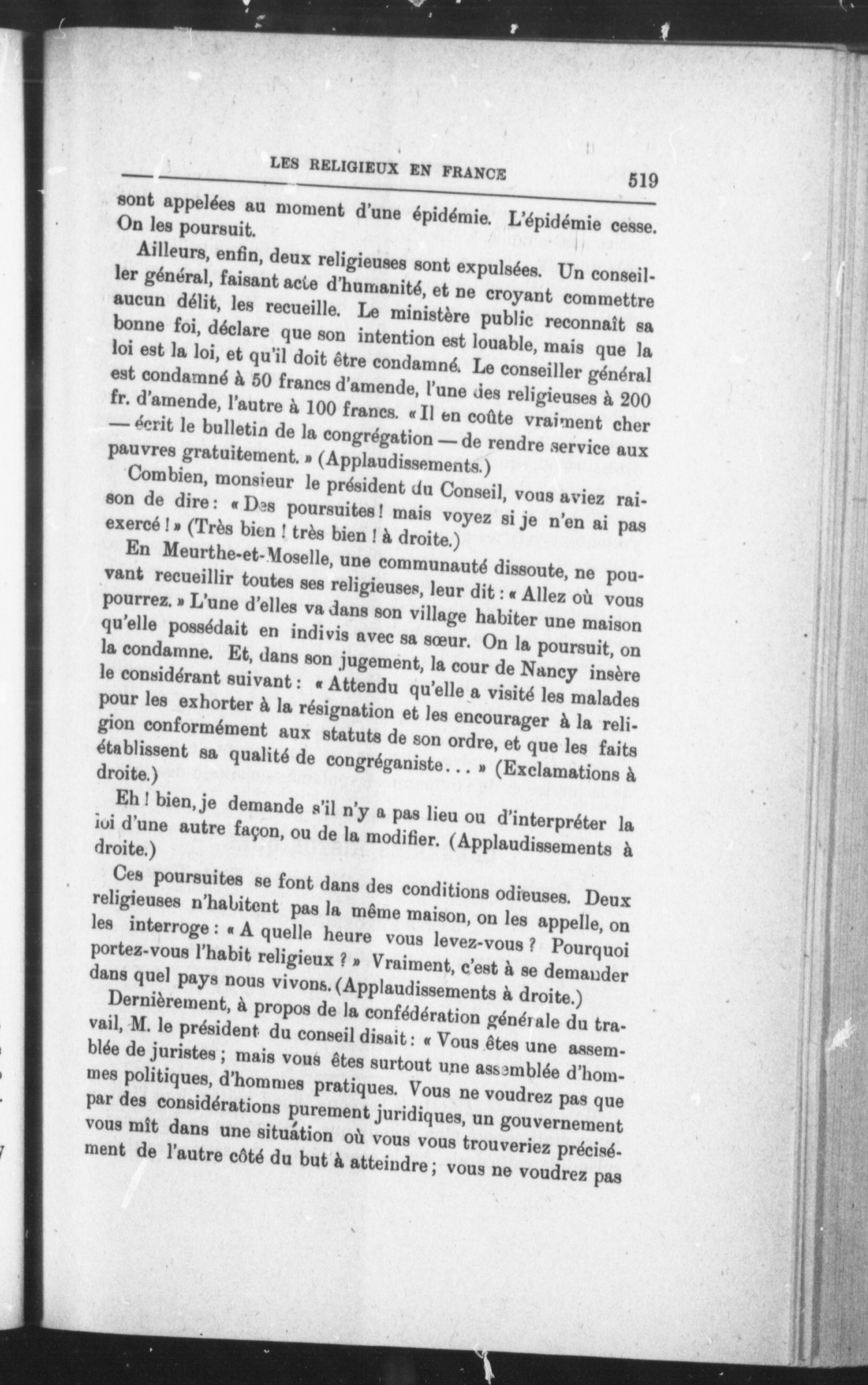 LES RELIGIEUX EN FRANCE 519

sont appelées au moment d'une épidémie. L'épidémie cesse. On les poursuit.

Ailleurs, enfin, deux religieuses sont expulsées. Un conseiller général, faisant acte d'humanité, et ne croyant commettre aucun délit, les recueille. Le ministère public reconnaît sa bonne foi, déclare que son intention est louable, mais que la loi est la loi, et qu'il doit être condamné. Le conseiller général est condamné à 50 francs d'amende, l'une des religieuses à 200 fr. d'amende, l'autre à 100 francs. « Il en coûte vraiment cher — écrit le bulletin de la congrégation — de rendre service aux pauvres gratuitement. » (Applaudissements.)

Combien, monsieur le président du Conseil, vous aviez raison de dire : « Des poursuites ! mais voyez si je n'en ai pas exercé ! » (Très bien ! très bien ! à droite.)

En Meurthe-et-Moselle, une communauté dissoute, ne pouvant recueillir toutes ses religieuses, leur dit : « Allez où vous pourrez. » L'une d'elles va dans son village habiter une maison qu'elle possédait en indivis avec sa sœur. On la poursuit, on la condamne. Et, dans son jugement, la cour de Nancy insère le considérant suivant : « Attendu qu'elle a visité les malades pour les exhorter à la résignation et les encourager à la religion conformément aux statuts de son ordre, et que les faits établissent sa qualité de congréganiste... » (Exclamations à droite.)

Eh ! bien, je demande s'il n'y a pas lieu ou d'interpréter la loi d'une autre façon, ou de la modifier. (Applaudissements à droite.)

Ces poursuites se font dans des conditions odieuses. Deux religieuses n'habitent pas la même maison, on les appelle, on les interroge : « A quelle heure vous levez-vous ? Pourquoi portez-vous l'habit religieux ? » Vraiment, c'est à se demander dans quel pays nous vivons. (Applaudissements à droite.)

Dernièrement, à propos de la confédération générale du travail, M. le président du conseil disait : « Vous êtes une assemblée de juristes ; mais vous êtes surtout une assemblée d'hommes politiques, d'hommes pratiques. Vous ne voudrez pas que par des considérations purement juridiques, un gouvernement vous mît dans une situation où vous vous trouveriez précisément de l'autre côté du but à atteindre ; vous ne voudrez pas